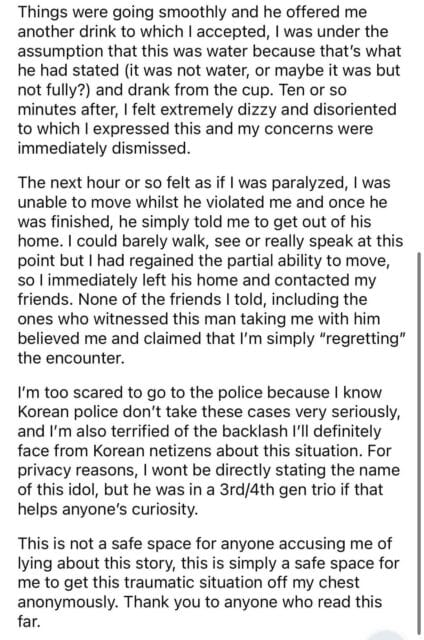 Things were going smoothly and he offered me another drink to which I accepted, I was under the assumption that this was water because that's what he had stated (it was not water, or maybe it was but not fully?) and drank from the cup. Ten or so minutes after, I felt extremely dizzy and disoriented to which I expressed this and my concerns were immediately dismissed.

The next hour or so felt as if I was paralyzed, I was unable to move whilst he violated me and once he was finished, he simply told me to get out of his home. I could barely walk, see or really speak at this point but I had regained the partial ability to move, so I immediately left his home and contacted my friends. None of the friends I told, including the ones who witnessed this man taking me with him believed me and claimed that I'm simply "regretting" the encounter.

I'm too scared to go to the police because I know Korean police don't take these cases very seriously, and I'm also terrified of the backlash I'll definitely face from Korean netizens about this situation. For privacy reasons, I wont be directly stating the name of this idol, but he was in a 3rd/4th gen trio if that helps anyone's curiosity.

This is not a safe space for anyone accusing me of lying about this story, this is simply a safe space for me to get this traumatic situation off my chest anonymously. Thank you to anyone who read this far.